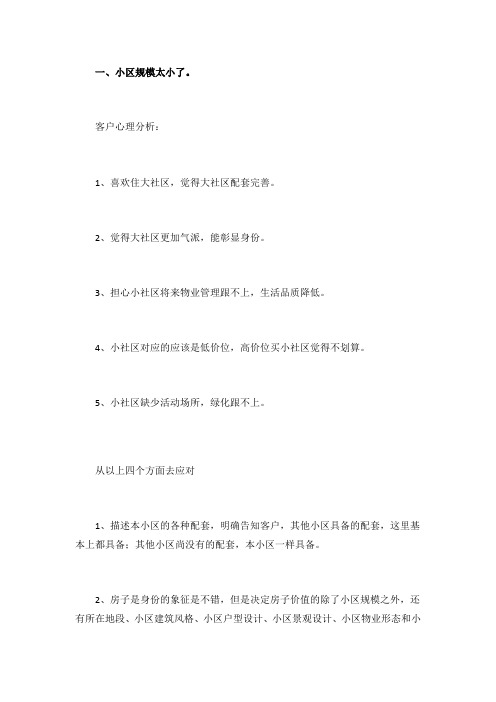 一、小区规模太小了。

客户心理分析：

1、喜欢住大社区，觉得大社区配套完善。

2、觉得大社区更加气派，能彰显身份。

3、担心小社区将来物业管理跟不上，生活品质降低。

4、小社区对应的应该是低价位，高价位买小社区觉得不划算。

5、小社区缺少活动场所，绿化跟不上。

从以上四个方面去应对

1、描述本小区的各种配套，明确告知客户，其他小区具备的配套，这里基本上都具备；其他小区尚没有的配套，本小区一样具备。

2、房子是身份的象征是不错，但是决定房子价值的除了小区规模之外，还有所在地段、小区建筑风格、小区户型设计、小区景观设计、小区物业形态和小